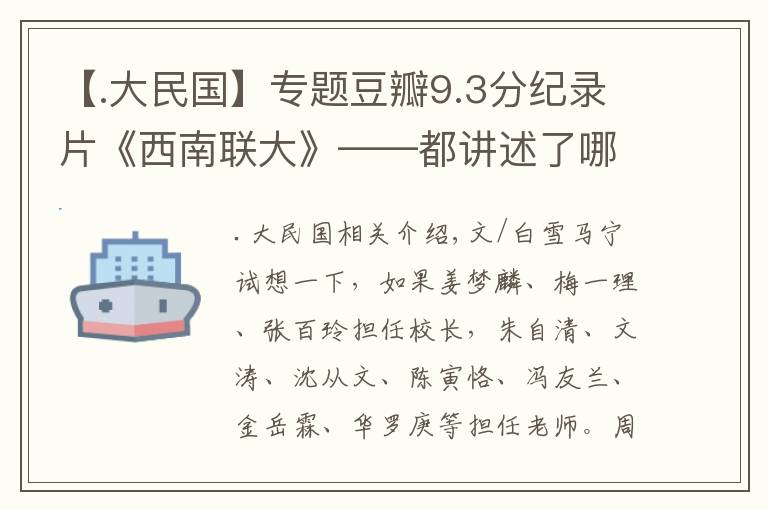 【.大民国】专题豆瓣9.3分纪录片《西南联大》——都讲述了哪

. 大民国相关介绍，文/白雪马宁试想一下，如果姜梦麟、梅一理、张百玲担任校长，朱自清、文涛、沈从文、陈寅恪、冯友兰、金岳霖、华罗庚等担任老师。周